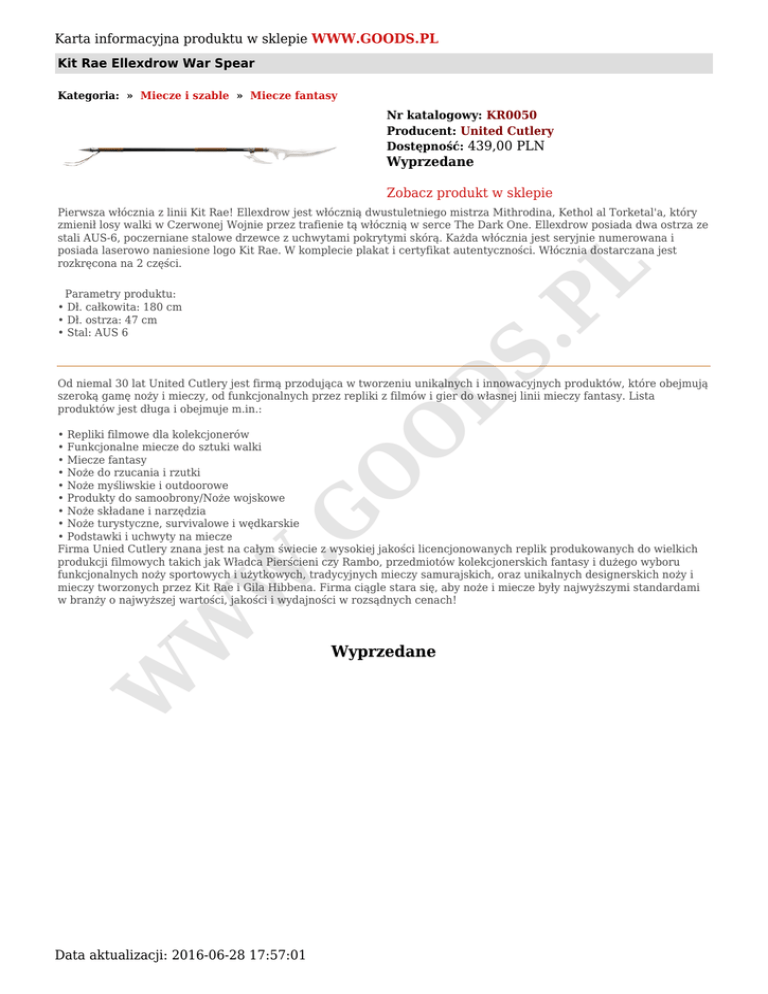 Karta informacyjna produktu w sklepie WWW.GOODS.PL

Kit Rae Ellexdrow War Spear

Kategoria: » Miecze i szable » Miecze fantasy

Nr katalogowy: KR0050
Producent: United Cutlery
Dostępność: 439,00 PLN
Wyprzedane

Zobacz produkt w sklepie

Pierwsza włócznia z linii Kit Rae! Ellexdrow jest włócznią dwustuletniego mistrza Mithrodina, Kethol al Torketal'a, który zmienił losy walki w Czerwonej Wojnie przez trafienie tą włócznią w serce The Dark One. Ellexdrow posiada dwa ostrza ze stali AUS-6, poczerniane stalowe drzewce z uchwytami pokrytymi skórą. Każda włócznia jest seryjnie numerowana i posiada laserowo naniesione logo Kit Rae. W komplecie plakat i certyfikat autentyczności. Włócznia dostarczana jest rozkręcona na 2 części.

Parametry produktu:
• Dł. całkowita: 180 cm
• Dł. ostrza: 47 cm
• Stal: AUS 6

Od niemal 30 lat United Cutlery jest firmą przodująca w tworzeniu unikalnych i innowacyjnych produktów, które obejmują szeroką gamę noży i mieczy, od funkcjonalnych przez repliki z filmów i gier do własnej linii mieczy fantasy. Lista produktów jest długa i obejmuje m.in.:

• Repliki filmowe dla kolekcjonerów
• Funkcjonalne miecze do sztuki walki
• Miecze fantasy
• Noże do rzucania i rzutki
• Noże myśliwskie i outdoorowe
• Produkty do samoobrony/Noże wojskowe
• Noże składane i narzędzia
• Noże turystyczne, survivalowe i wędkarskie
• Podstawki i uchwyty na miecze
Firma Unied Cutlery znana jest na całym świecie z wysokiej jakości licencjonowanych replik produkowanych do wielkich produkcji filmowych takich jak Władca Pierścieni czy Rambo, przedmiotów kolekcjonerskich fantasy i dużego wyboru funkcjonalnych noży sportowych i użytkowych, tradycyjnych mieczy samurajskich, oraz unikalnych designerskich noży i mieczy tworzonych przez Kit Rae i Gila Hibbena. Firma ciągle stara się, aby noże i miecze były najwyższymi standardami w branży o najwyższej wartości, jakości i wydajności w rozsądnych cenach!

Wyprzedane

WWW.GOODS.PL

Data aktualizacji: 2016-06-28 17:57:01